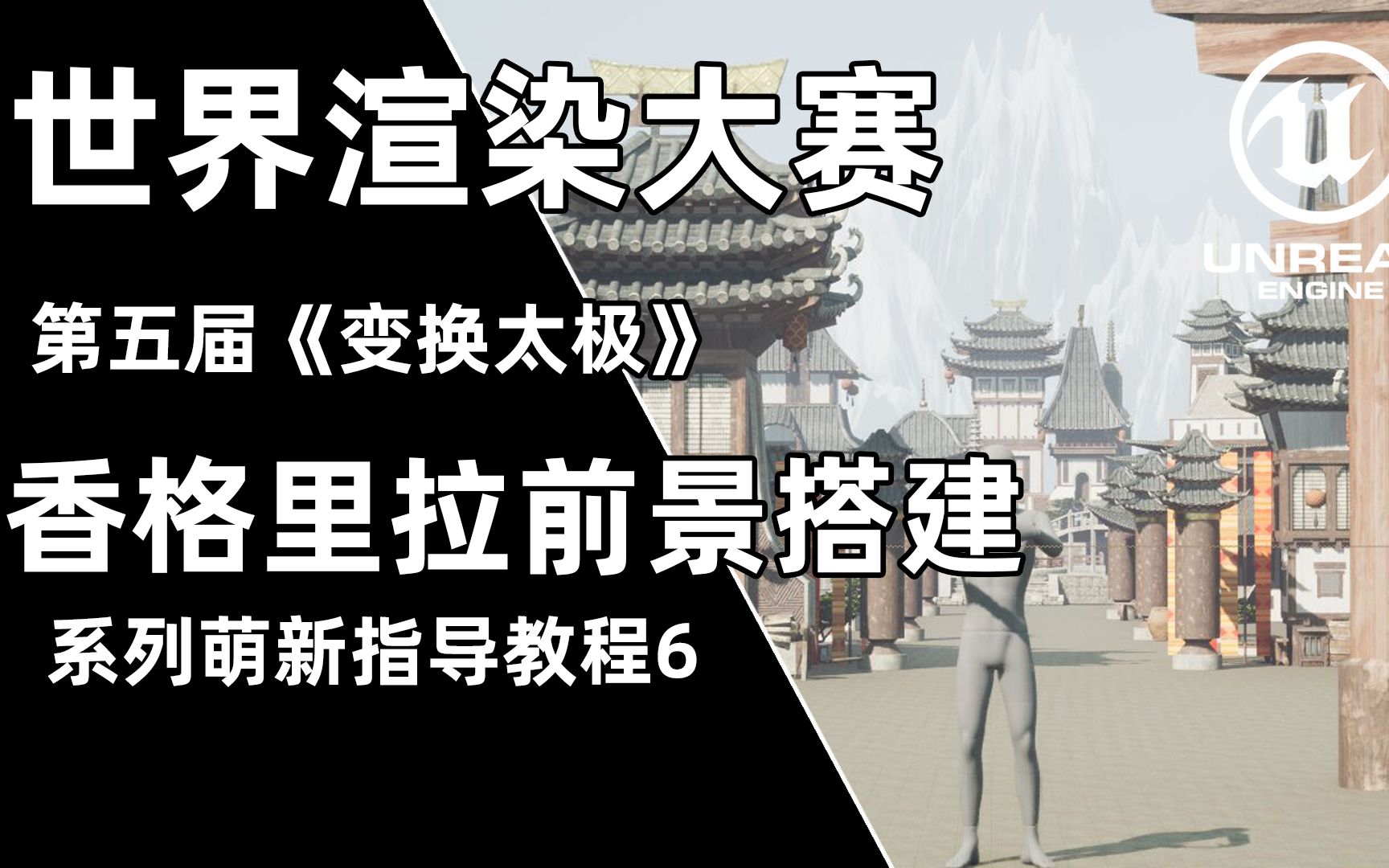 世界渲染大赛

第五届《变换太极》

香格里拉前景搭建

系列萌新指导教程6

UNREA
ENGINE